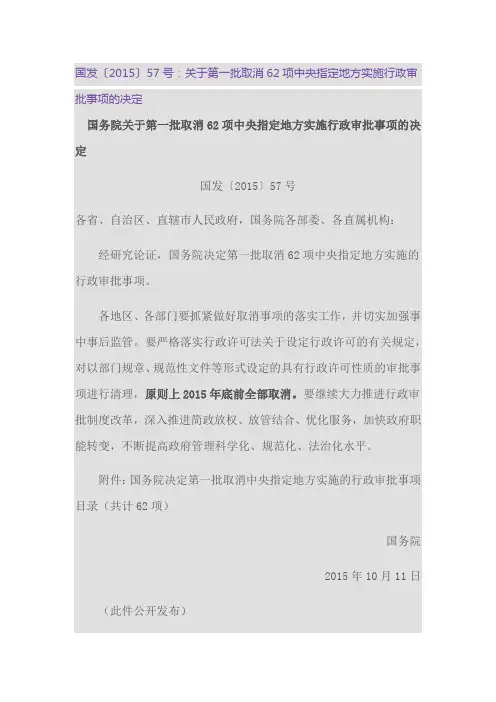 国发〔2015〕57号：关于第一批取消62项中央指定地方实施行政审批事项的决定

国务院关于第一批取消62项中央指定地方实施行政审批事项的决定

国发〔2015〕57号

各省、自治区、直辖市人民政府，国务院各部委、各直属机构：

经研究论证，国务院决定第一批取消62项中央指定地方实施的行政审批事项。

各地区、各部门要抓紧做好取消事项的落实工作，并切实加强事中事后监管。要严格落实行政许可法关于设定行政许可的有关规定，对以部门规章、规范性文件等形式设定的具有行政许可性质的审批事项进行清理，原则上2015年底前全部取消。要继续大力推进行政审批制度改革，深入推进简政放权、放管结合、优化服务，加快政府职能转变，不断提高政府管理科学化、规范化、法治化水平。

附件：国务院决定第一批取消中央指定地方实施的行政审批事项目录（共计62项）

国务院

2015年10月11日

（此件公开发布）